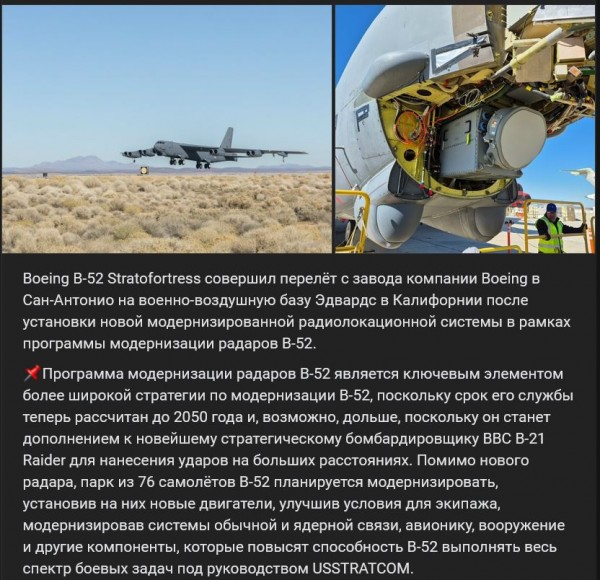 Boeing B-52 Stratofortress совершил перелёт с завода компании Boeing в Сан-Антонио на военно-воздушную базу Эдвардс в Калифорнии после установки новой модернизированной радиолокационной системы в рамках программы модернизации радаров B-52.

📌Программа модернизации радаров B-52 является ключевым элементом более широкой стратегии по модернизации B-52, поскольку срок его службы теперь рассчитан до 2050 года и, возможно, дольше, поскольку он станет дополнением к новейшему стратегическому бомбардировщику ВВС B-21 Raider для нанесения ударов на больших расстояниях. Помимо нового радара, парк из 76 самолётов B-52 планируется модернизировать, установив на них новые двигатели, улучшив условия для экипажа, модернизировав системы обычной и ядерной связи, авионику, вооружение и другие компоненты, которые повысят способность B-52 выполнять весь спектр боевых задач под руководством USSTRATCOM.